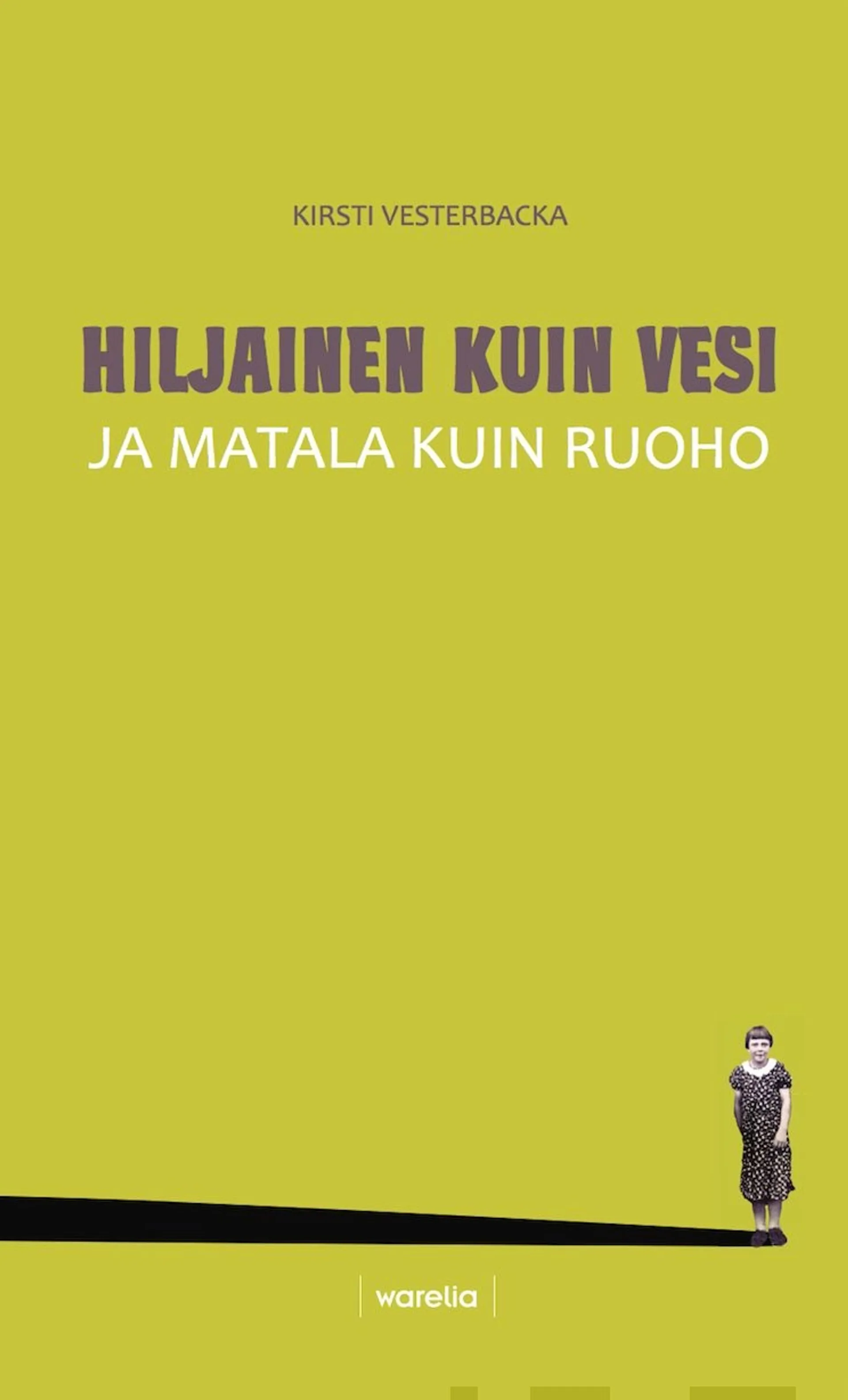 KIRSTI VESTERBACKA

HILJAINEN KUIN VESI
JA MATALA KUIN RUOHO

warelia